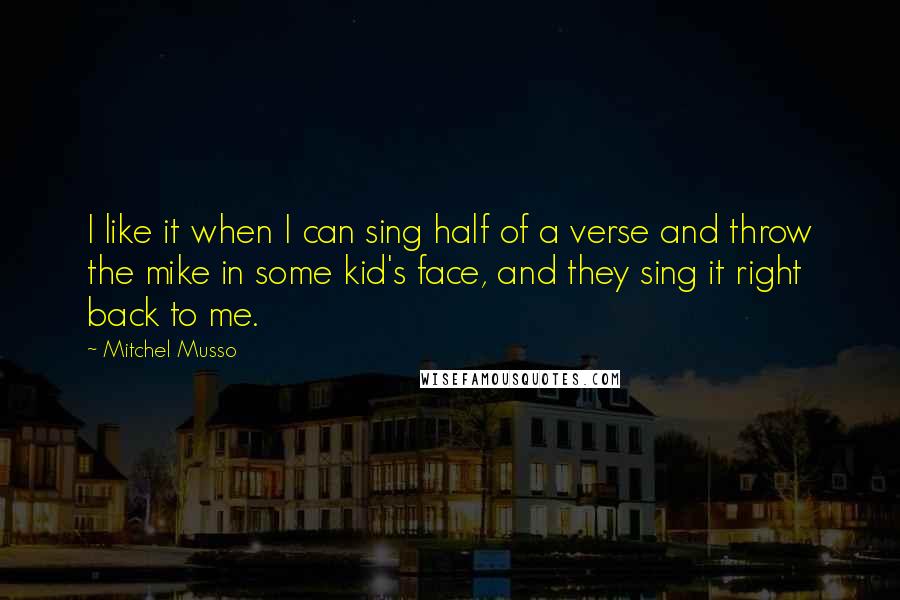 I like it when I can sing half of a verse and throw the mike in some kid's face, and they sing it right back to me.

~ Mitchel Musso

WISEFAMOUSQUOTES.COM